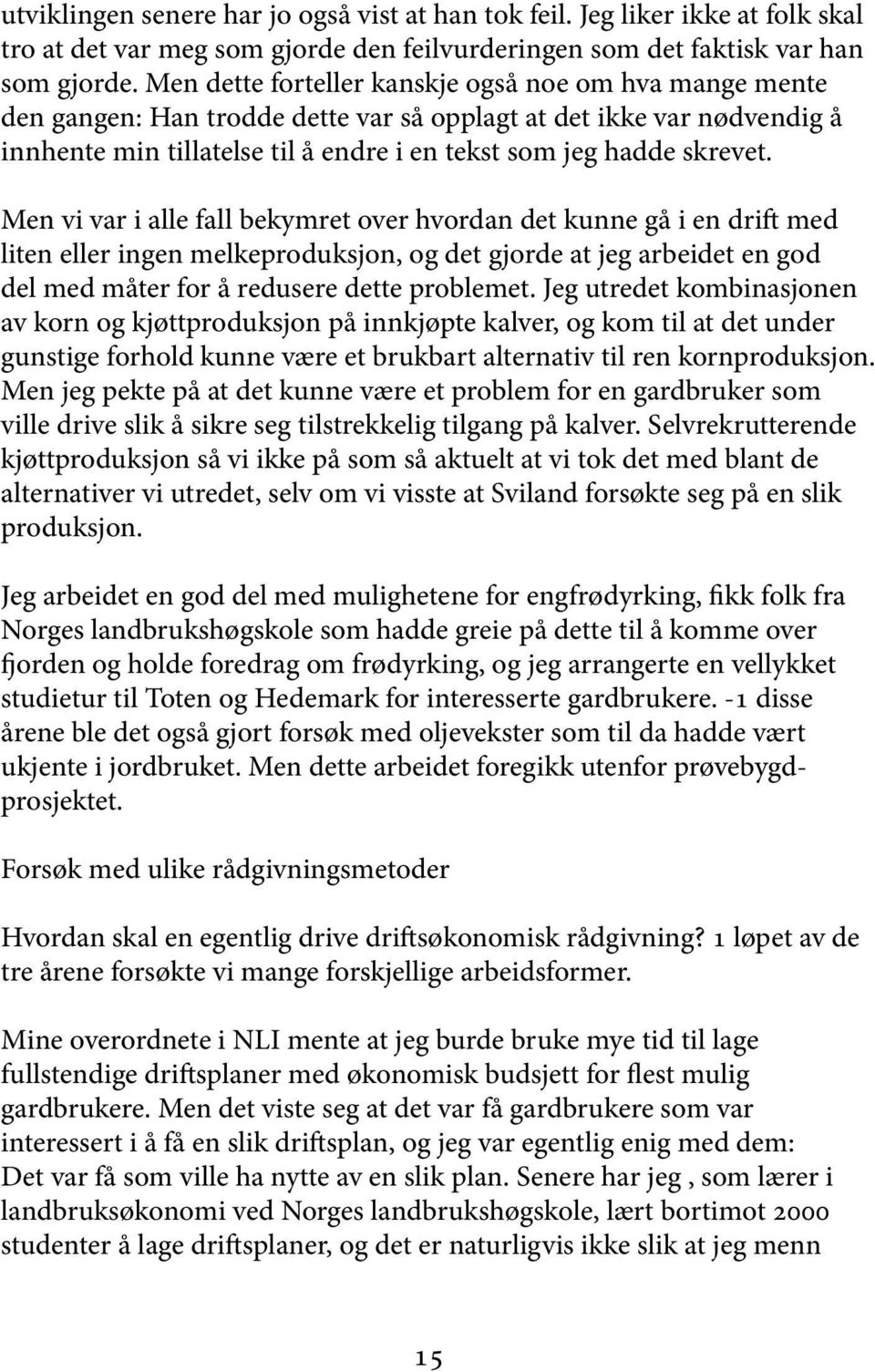 utviklingen senere har jo også vist at han tok feil. Jeg liker ikke at folk skal tro at det var meg som gjorde den feilvurderingen som det faktisk var han som gjorde. Men dette forteller kanskje også noe om hva mange mente den gangen: Han trodde dette var så opplagt at det ikke var nødvendig å innhente min tillatelse til å endre i en tekst som jeg hadde skrevet.

Men vi var i alle fall bekymret over hvordan det kunne gå i en drift med liten eller ingen melkeproduksjon, og det gjorde at jeg arbeidet en god del med måter for å redusere dette problemet. Jeg utredet kombinasjonen av korn og kjøttproduksjon på innkjøpte kalver, og kom til at det under gunstige forhold kunne være et brukbart alternativ til ren kornproduksjon. Men jeg pekte på at det kunne være et problem for en gardbruker som ville drive slik å sikre seg tilstrekkelig tilgang på kalver. Selvrekrutterende kjøttproduksjon så vi ikke på som så aktuelt at vi tok det med blant de alternativer vi utredet, selv om vi visste at Sviland forsøkte seg på en slik produksjon.

Jeg arbeidet en god del med mulighetene for engfrødyrking, fikk folk fra Norges landbrukshøgskole som hadde greie på dette til å komme over fjorden og holde foredrag om frødyrking, og jeg arrangerte en vellykket studietur til Toten og Hedemark for interesserte gardbrukere. -1 disse årene ble det også gjort forsøk med oljevekster som til da hadde vært ukjente i jordbruket. Men dette arbeidet foregikk utenfor prøvebygdprosjektet.

Forsøk med ulike rådgivningsmetoder

Hvordan skal en egentlig drive driftsøkonomisk rådgivning? 1 løpet av de tre årene forsøkte vi mange forskjellige arbeidsformer.

Mine overordnete i NLI mente at jeg burde bruke mye tid til lage fullstendige driftsplaner med økonomisk budsjett for flest mulig gardbrukere. Men det viste seg at det var få gardbrukere som var interessert i å få en slik driftsplan, og jeg var egentlig enig med dem: Det var få som ville ha nytte av en slik plan. Senere har jeg , som lærer i landbruksøkonomi ved Norges landbrukshøgskole, lært bortimot 2000 studenter å lage driftsplaner, og det er naturligvis ikke slik at jeg menn

15